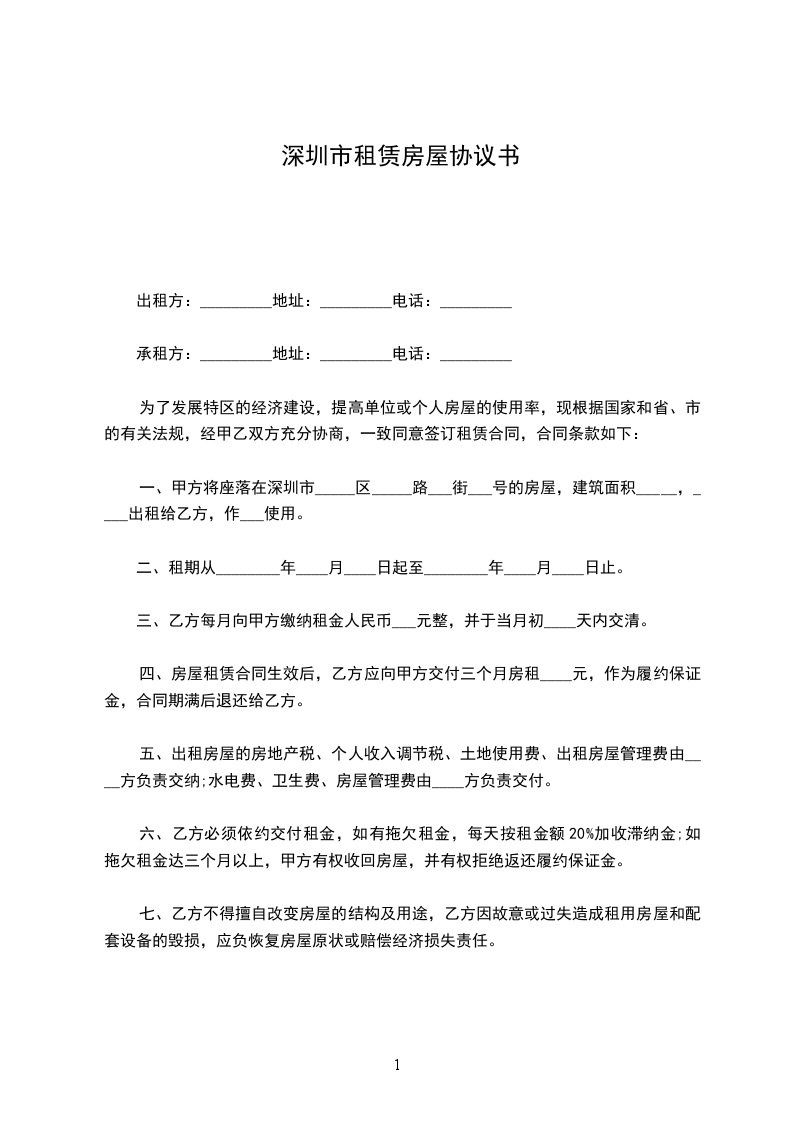 深圳市租赁房屋协议书

出租方：_________地址：_________电话：_________

承租方：_________地址：_________电话：_________

为了发展特区的经济建设，提高单位或个人房屋的使用率，现根据国家和省、市的有关法规，经甲乙双方充分协商，一致同意签订租赁合同，合同条款如下：

一、甲方将座落在深圳市_____区_____路___街___号的房屋，建筑面积_____，____出租给乙方，作___使用。

二、租期从________年____月____日起至________年____月____日止。

三、乙方每月向甲方缴纳租金人民币___元整，并于当月初____天内交清。

四、房屋租赁合同生效后，乙方应向甲方交付三个月房租____元，作为履约保证金，合同期满后退还给乙方。

五、出租房屋的房地产税、个人收入调节税、土地使用费、出租房屋管理费由____方负责交纳;水电费、卫生费、房屋管理费由____方负责交付。

六、乙方必须依约交付租金，如有拖欠租金，每天按租金额 20%加收滞纳金;如拖欠租金达三个月以上，甲方有权收回房屋，并有权拒绝返还履约保证金。

七、乙方不得擅自改变房屋的结构及用途，乙方因故意或过失造成租用房屋和配套设备的毁损，应负恢复房屋原状或赔偿经济损失责任。

1